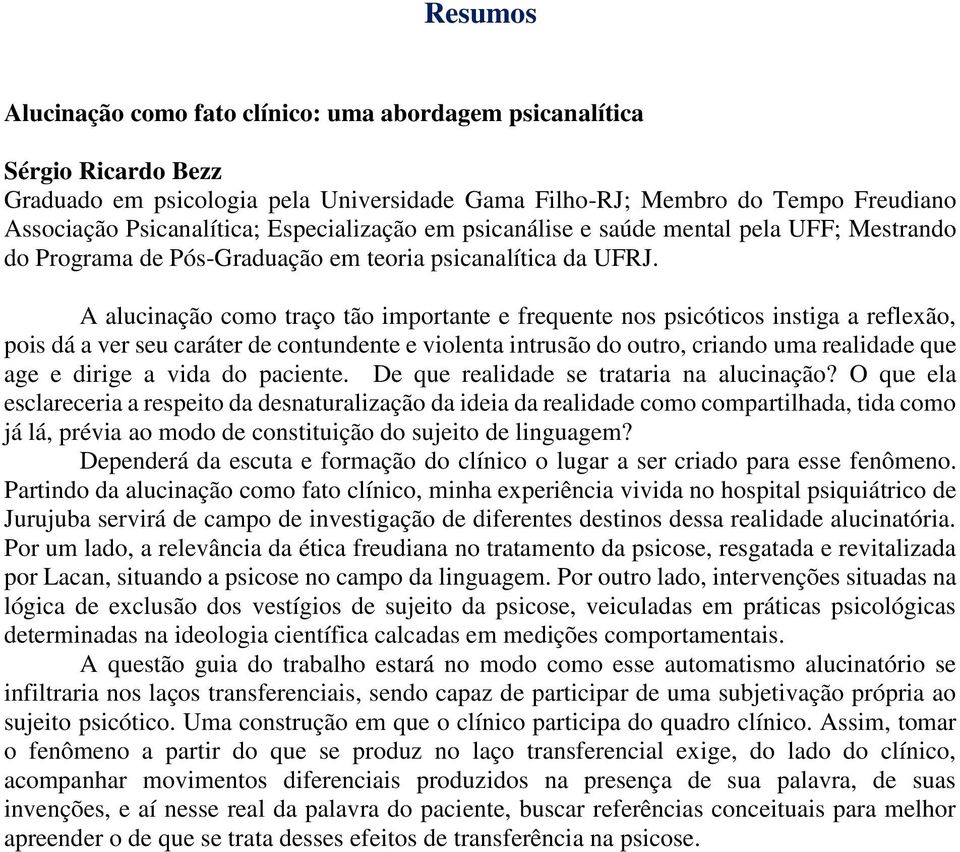 Resumos

Alucinação como fato clínico: uma abordagem psicanalítica

Sérgio Ricardo Bezz
Graduado em psicologia pela Universidade Gama Filho-RJ; Membro do Tempo Freudiano Associação Psicanalítica; Especialização em psicanálise e saúde mental pela UFF; Mestrando do Programa de Pós-Graduação em teoria psicanalítica da UFRJ.

A alucinação como traço tão importante e frequente nos psicóticos instiga a reflexão, pois dá a ver seu caráter de contundente e violenta intrusão do outro, criando uma realidade que age e dirige a vida do paciente. De que realidade se trataria na alucinação? O que ela esclareceria a respeito da desnaturalização da ideia da realidade como compartilhada, tida como já lá, prévia ao modo de constituição do sujeito de linguagem?

Dependerá da escuta e formação do clínico o lugar a ser criado para esse fenômeno. Partindo da alucinação como fato clínico, minha experiência vivida no hospital psiquiátrico de Jurujuba servirá de campo de investigação de diferentes destinos dessa realidade alucinatória. Por um lado, a relevância da ética freudiana no tratamento da psicose, resgatada e revitalizada por Lacan, situando a psicose no campo da linguagem. Por outro lado, intervenções situadas na lógica de exclusão dos vestígios de sujeito da psicose, veiculadas em práticas psicológicas determinadas na ideologia científica calcadas em medições comportamentais.

A questão guia do trabalho estará no modo como esse automatismo alucinatório se infiltraria nos laços transferenciais, sendo capaz de participar de uma subjetivação própria ao sujeito psicótico. Uma construção em que o clínico participa do quadro clínico. Assim, tomar o fenômeno a partir do que se produz no laço transferencial exige, do lado do clínico, acompanhar movimentos diferenciais produzidos na presença de sua palavra, de suas invenções, e aí nesse real da palavra do paciente, buscar referências conceituais para melhor apreender o de que se trata desses efeitos de transferência na psicose.